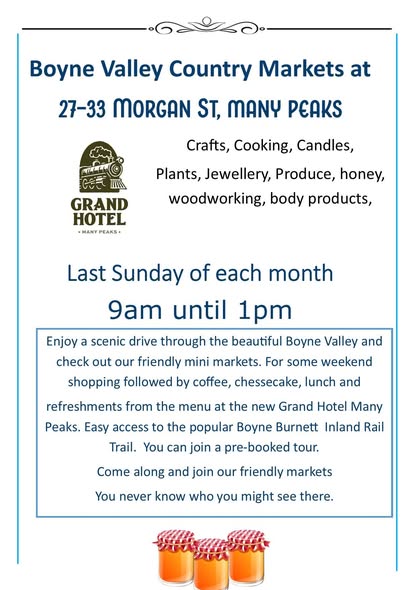 Boyne Valley Country Markets at

27-33 MORGAN ST, MANY PEAKS

GRAND HOTEL
• MANY PEAKS •

Crafts, Cooking, Candles, Plants, Jewellery, Produce, honey, woodworking, body products,

Last Sunday of each month

9am until 1pm

Enjoy a scenic drive through the beautiful Boyne Valley and check out our friendly mini markets. For some weekend shopping followed by coffee, chessecake, lunch and refreshments from the menu at the new Grand Hotel Many Peaks. Easy access to the popular Boyne Burnett Inland Rail Trail. You can join a pre-booked tour.

Come along and join our friendly markets

You never know who you might see there.